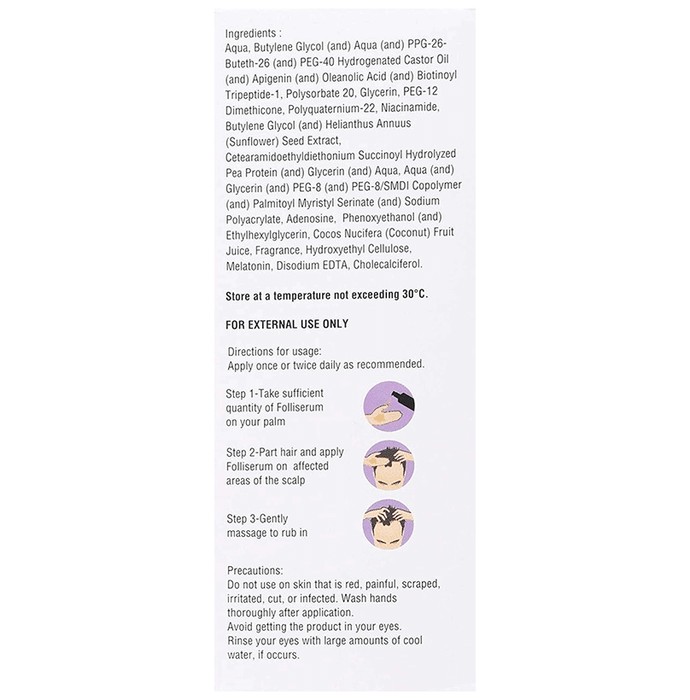 Ingredients :
Aqua, Butylene Glycol (and) Aqua (and) PPG-26-Buteth-26 (and) PEG-40 Hydrogenated Castor Oil (and) Apigenin (and) Oleanolic Acid (and) Biotinoyl Tripeptide-1, Polysorbate 20, Glycerin, PEG-12 Dimethicone, Polyquaternium-22, Niacinamide, Butylene Glycol (and) Helianthus Annuus (Sunflower) Seed Extract, Cetearamidoethyldiethonium Succinoyl Hydrolyzed Pea Protein (and) Glycerin (and) Aqua, Aqua (and) Glycerin (and) PEG-8 (and) PEG-8/SMDI Copolymer (and) Palmitoyl Myristyl Serinate (and) Sodium Polyacrylate, Adenosine, Phenoxyethanol (and) Ethylhexylglycerin, Cocos Nucifera (Coconut) Fruit Juice, Fragrance, Hydroxyethyl Cellulose, Melatonin, Disodium EDTA, Cholecalciferol.

Store at a temperature not exceeding 30°C.

FOR EXTERNAL USE ONLY

Directions for usage:
Apply once or twice daily as recommended.

Step 1-Take sufficient quantity of Folliserum on your palm

Step 2-Part hair and apply Folliserum on affected areas of the scalp

Step 3-Gently massage to rub in

Precautions:
Do not use on skin that is red, painful, scraped, irritated, cut, or infected. Wash hands thoroughly after application.
Avoid getting the product in your eyes.
Rinse your eyes with large amounts of cool water, if occurs.